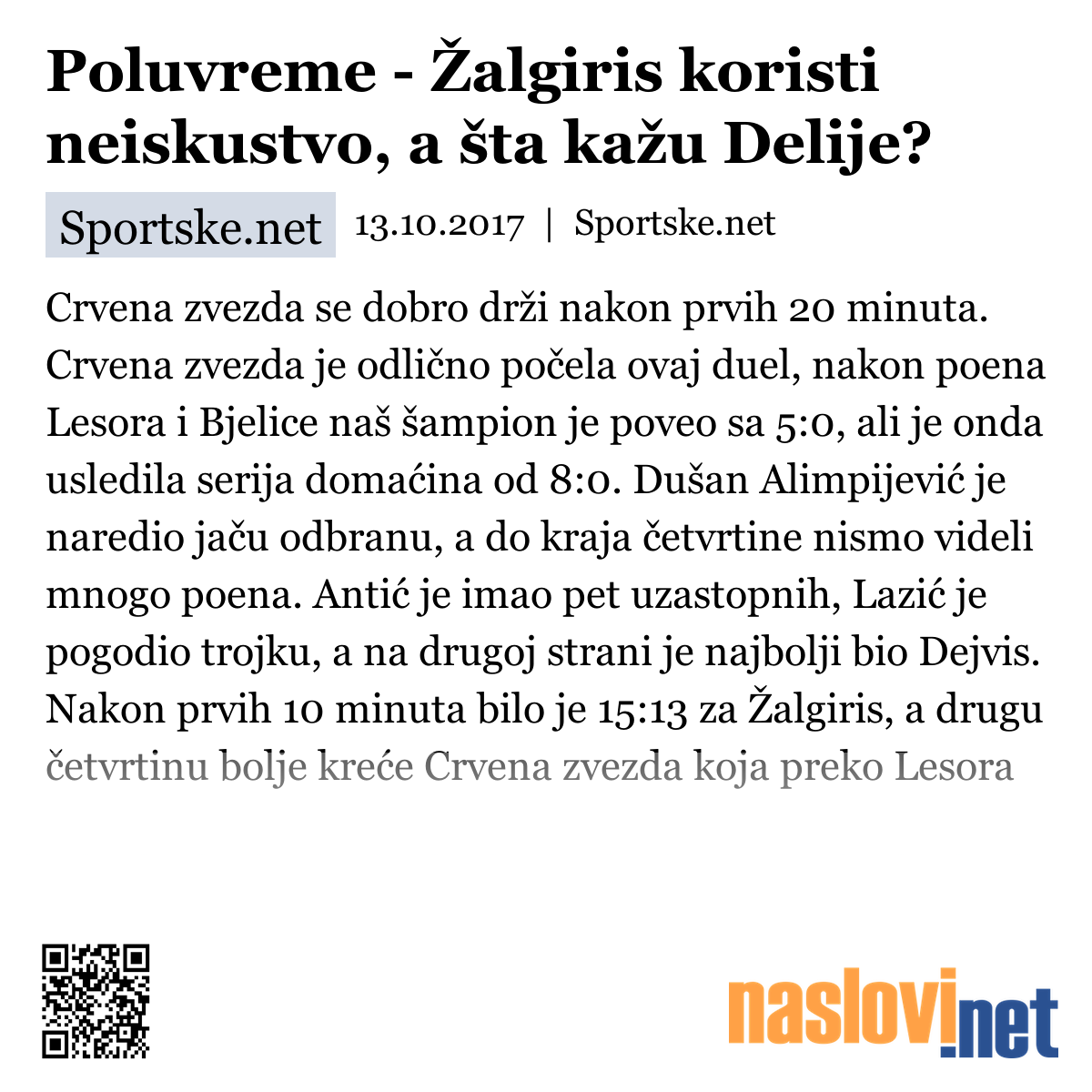 Poluvreme - Žalgiris koristi neiskustvo, a šta kažu Delije?

Sportske.net 13.10.2017 | Sportske.net

Crvena zvezda se dobro drži nakon prvih 20 minuta. Crvena zvezda je odlično počela ovaj duel, nakon poena Lesora i Bjelice naš šampion je poveo sa 5:0, ali je onda usledila serija domaćina od 8:0. Dušan Alimpijević je naredio jaču odbranu, a do kraja četvrtine nismo videli mnogo poena. Antić je imao pet uzastopnih, Lazić je pogodio trojku, a na drugoj strani je najbolji bio Dejvis. Nakon prvih 10 minuta bilo je 15:13 za Žalgiris, a drugu četvrtinu bolje kreće Crvena zvezda koja preko Lesora

naslovi.net